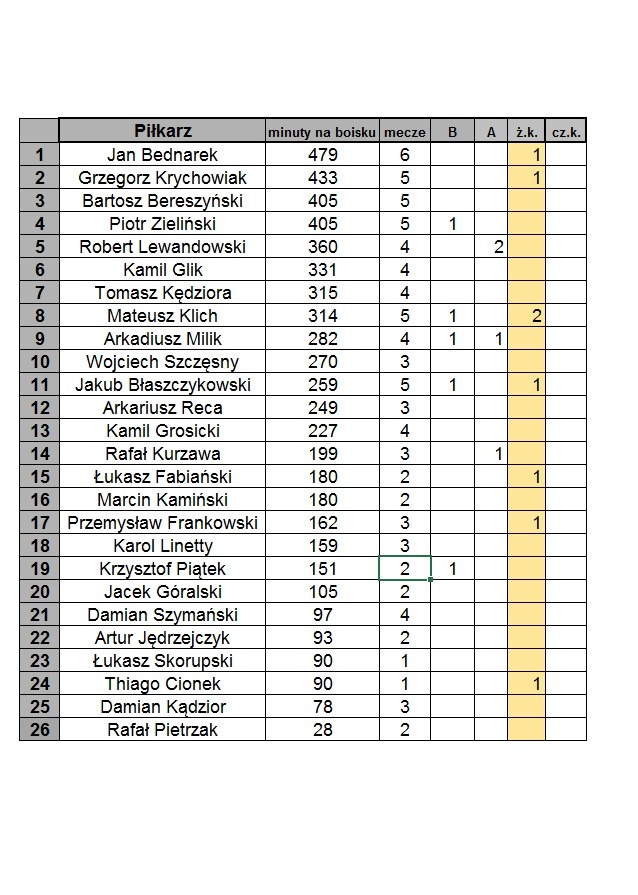 |  | Piłkarz | minuty na boisku | mecze | B | A | ż.k. | cz.k. |
|---|---|---|---|---|---|---|---|
| 1 | Jan Bednarek | 479 | 6 |  |  | 1 |  |
| 2 | Grzegorz Krychowiak | 433 | 5 |  |  | 1 |  |
| 3 | Bartosz Bereszyński | 405 | 5 |  |  |  |  |
| 4 | Piotr Zieliński | 405 | 5 | 1 |  |  |  |
| 5 | Robert Lewandowski | 360 | 4 |  | 2 |  |  |
| 6 | Kamil Glik | 331 | 4 |  |  |  |  |
| 7 | Tomasz Kędziora | 315 | 4 |  |  |  |  |
| 8 | Mateusz Klich | 314 | 5 | 1 |  | 2 |  |
| 9 | Arkadiusz Milik | 282 | 4 | 1 | 1 |  |  |
| 10 | Wojciech Szczęsny | 270 | 3 |  |  |  |  |
| 11 | Jakub Błaszczykowski | 259 | 5 | 1 |  | 1 |  |
| 12 | Arkariusz Reca | 249 | 3 |  |  |  |  |
| 13 | Kamil Grosicki | 227 | 4 |  |  |  |  |
| 14 | Rafał Kurzawa | 199 | 3 |  | 1 |  |  |
| 15 | Łukasz Fabiański | 180 | 2 |  |  | 1 |  |
| 16 | Marcin Kamiński | 180 | 2 |  |  |  |  |
| 17 | Przemysław Frankowski | 162 | 3 |  |  | 1 |  |
| 18 | Karol Linetty | 159 | 3 |  |  |  |  |
| 19 | Krzysztof Piątek | 151 | 2 | 1 |  |  |  |
| 20 | Jacek Góralski | 105 | 2 |  |  |  |  |
| 21 | Damian Szymański | 97 | 4 |  |  |  |  |
| 22 | Artur Jędrzejczyk | 93 | 2 |  |  |  |  |
| 23 | Łukasz Skorupski | 90 | 1 |  |  |  |  |
| 24 | Thiago Cionek | 90 | 1 |  |  | 1 |  |
| 25 | Damian Kądzior | 78 | 3 |  |  |  |  |
| 26 | Rafał Pietrzak | 28 | 2 |  |  |  |  |